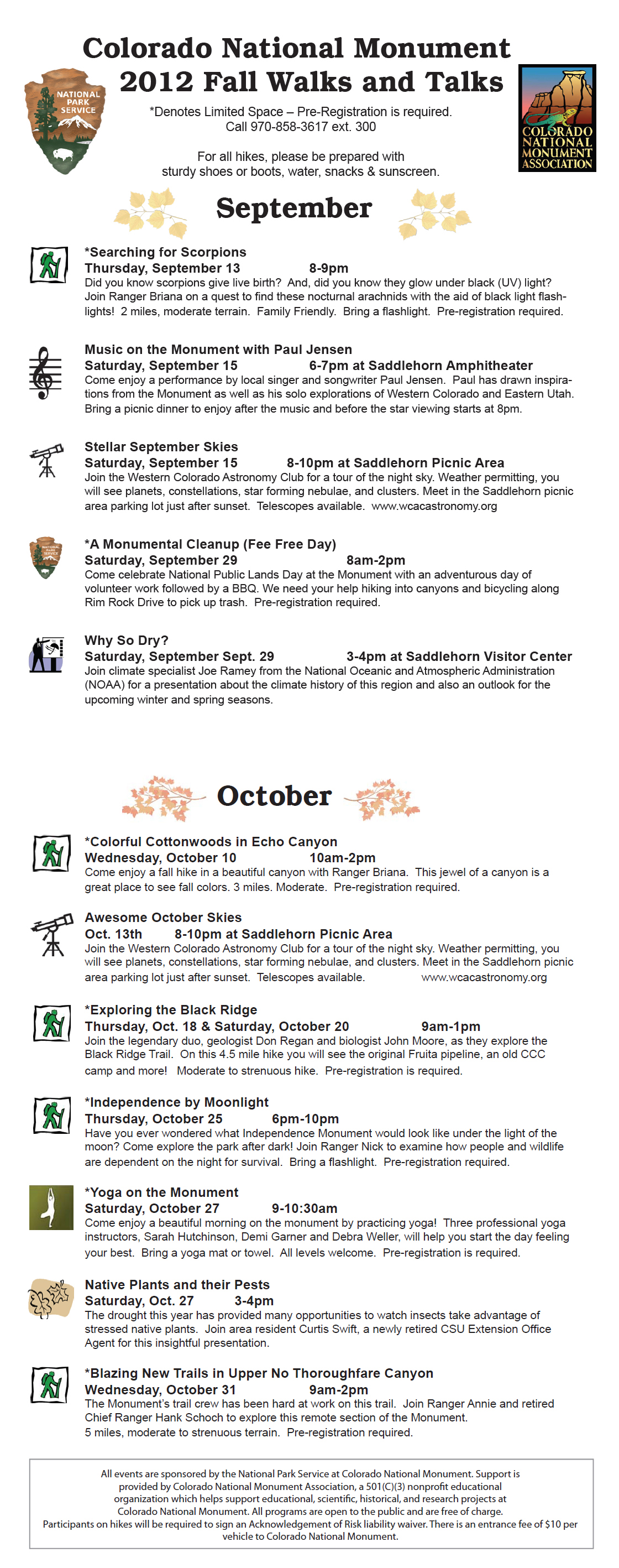 Colorado National Monument
2012 Fall Walks and Talks

NATIONAL PARK SERVICE

*Denotes Limited Space – Pre-Registration is required.
Call 970-858-3617 ext. 300

For all hikes, please be prepared with
sturdy shoes or boots, water, snacks & sunscreen.

COLORADO NATIONAL MONUMENT ASSOCIATION

September

*Searching for Scorpions
Thursday, September 13 8-9pm
Did you know scorpions give live birth? And, did you know they glow under black (UV) light? Join Ranger Briana on a quest to find these nocturnal arachnids with the aid of black light flashlights! 2 miles, moderate terrain. Family Friendly. Bring a flashlight. Pre-registration required.

Music on the Monument with Paul Jensen
Saturday, September 15 6-7pm at Saddlehorn Amphitheater
Come enjoy a performance by local singer and songwriter Paul Jensen. Paul has drawn inspirations from the Monument as well as his solo explorations of Western Colorado and Eastern Utah. Bring a picnic dinner to enjoy after the music and before the star viewing starts at 8pm.

Stellar September Skies
Saturday, September 15 8-10pm at Saddlehorn Picnic Area
Join the Western Colorado Astronomy Club for a tour of the night sky. Weather permitting, you will see planets, constellations, star forming nebulae, and clusters. Meet in the Saddlehorn picnic area parking lot just after sunset. Telescopes available. www.wcacastronomy.org

*A Monumental Cleanup (Fee Free Day)
Saturday, September 29 8am-2pm
Come celebrate National Public Lands Day at the Monument with an adventurous day of volunteer work followed by a BBQ. We need your help hiking into canyons and bicycling along Rim Rock Drive to pick up trash. Pre-registration required.

Why So Dry?
Saturday, September Sept. 29 3-4pm at Saddlehorn Visitor Center
Join climate specialist Joe Ramey from the National Oceanic and Atmospheric Administration (NOAA) for a presentation about the climate history of this region and also an outlook for the upcoming winter and spring seasons.

October

*Colorful Cottonwoods in Echo Canyon
Wednesday, October 10 10am-2pm
Come enjoy a fall hike in a beautiful canyon with Ranger Briana. This jewel of a canyon is a great place to see fall colors. 3 miles. Moderate. Pre-registration required.

Awesome October Skies
Oct. 13th 8-10pm at Saddlehorn Picnic Area
Join the Western Colorado Astronomy Club for a tour of the night sky. Weather permitting, you will see planets, constellations, star forming nebulae, and clusters. Meet in the Saddlehorn picnic area parking lot just after sunset. Telescopes available. www.wcacastronomy.org

*Exploring the Black Ridge
Thursday, Oct. 18 & Saturday, October 20 9am-1pm
Join the legendary duo, geologist Don Regan and biologist John Moore, as they explore the Black Ridge Trail. On this 4.5 mile hike you will see the original Fruita pipeline, an old CCC camp and more! Moderate to strenuous hike. Pre-registration is required.

*Independence by Moonlight
Thursday, October 25 6pm-10pm
Have you ever wondered what Independence Monument would look like under the light of the moon? Come explore the park after dark! Join Ranger Nick to examine how people and wildlife are dependent on the night for survival. Bring a flashlight. Pre-registration required.

*Yoga on the Monument
Saturday, October 27 9-10:30am
Come enjoy a beautiful morning on the monument by practicing yoga! Three professional yoga instructors, Sarah Hutchinson, Demi Garner and Debra Weller, will help you start the day feeling your best. Bring a yoga mat or towel. All levels welcome. Pre-registration is required.

Native Plants and their Pests
Saturday, Oct. 27 3-4pm
The drought this year has provided many opportunities to watch insects take advantage of stressed native plants. Join area resident Curtis Swift, a newly retired CSU Extension Office Agent for this insightful presentation.

*Blazing New Trails in Upper No Thoroughfare Canyon
Wednesday, October 31 9am-2pm
The Monument's trail crew has been hard at work on this trail. Join Ranger Annie and retired Chief Ranger Hank Schoch to explore this remote section of the Monument.
5 miles, moderate to strenuous terrain. Pre-registration required.

All events are sponsored by the National Park Service at Colorado National Monument. Support is provided by Colorado National Monument Association, a 501(C)(3) nonprofit educational organization which helps support educational, scientific, historical, and research projects at Colorado National Monument. All programs are open to the public and are free of charge. Participants on hikes will be required to sign an Acknowledgement of Risk liability waiver. There is an entrance fee of $10 per vehicle to Colorado National Monument.